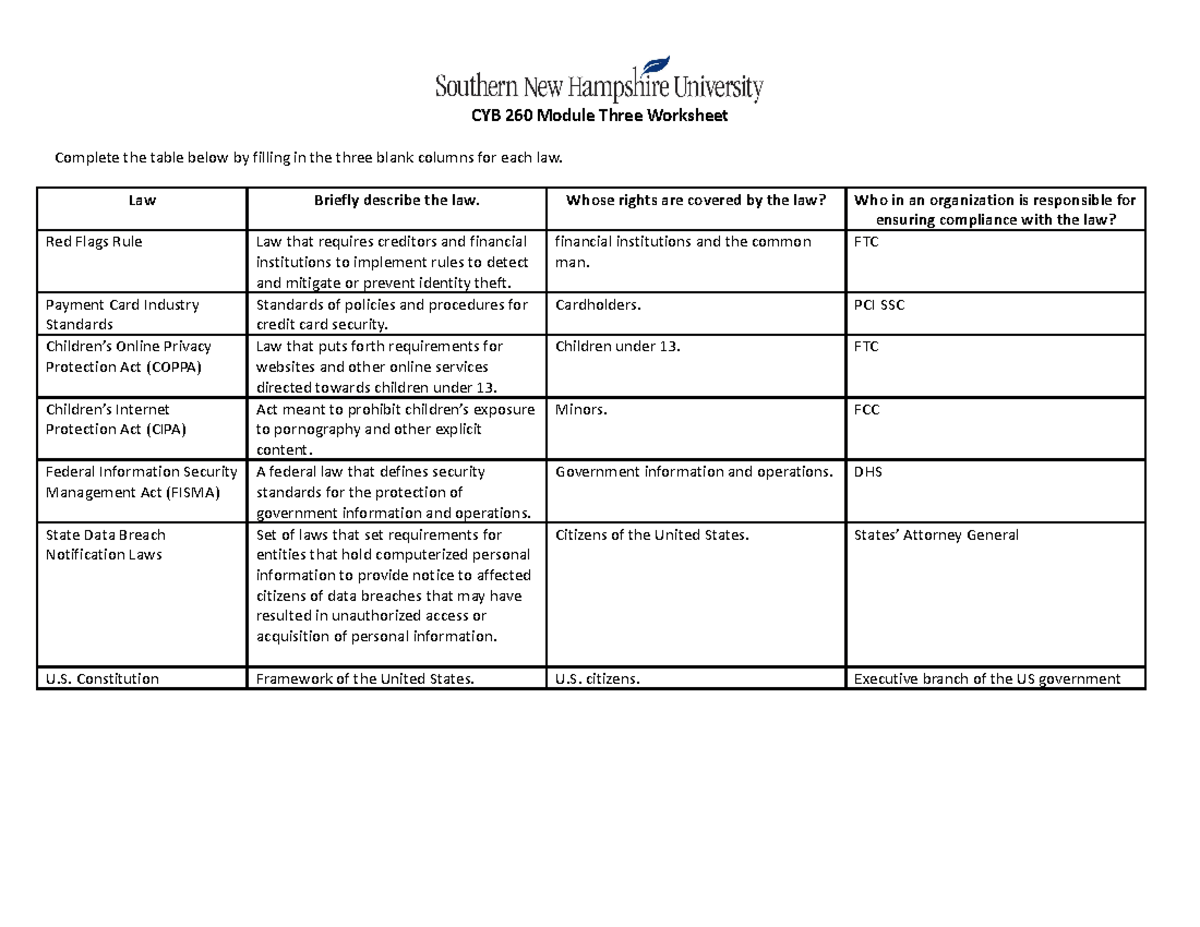 Southern New Hampshire University

CYB 260 Module Three Worksheet

Complete the table below by filling in the three blank columns for each law.

| Law | Briefly describe the law. | Whose rights are covered by the law? | Who in an organization is responsible for ensuring compliance with the law? |
|---|---|---|---|
| Red Flags Rule | Law that requires creditors and financial institutions to implement rules to detect and mitigate or prevent identity theft. | financial institutions and the common man. | FTC |
| Payment Card Industry Standards | Standards of policies and procedures for credit card security. | Cardholders. | PCI SSC |
| Children's Online Privacy Protection Act (COPPA) | Law that puts forth requirements for websites and other online services directed towards children under 13. | Children under 13. | FTC |
| Children's Internet Protection Act (CIPA) | Act meant to prohibit children's exposure to pornography and other explicit content. | Minors. | FCC |
| Federal Information Security Management Act (FISMA) | A federal law that defines security standards for the protection of government information and operations. | Government information and operations. | DHS |
| State Data Breach Notification Laws | Set of laws that set requirements for entities that hold computerized personal information to provide notice to affected citizens of data breaches that may have resulted in unauthorized access or acquisition of personal information. | Citizens of the United States. | States' Attorney General |
| U.S. Constitution | Framework of the United States. | U.S. citizens. | Executive branch of the US government |